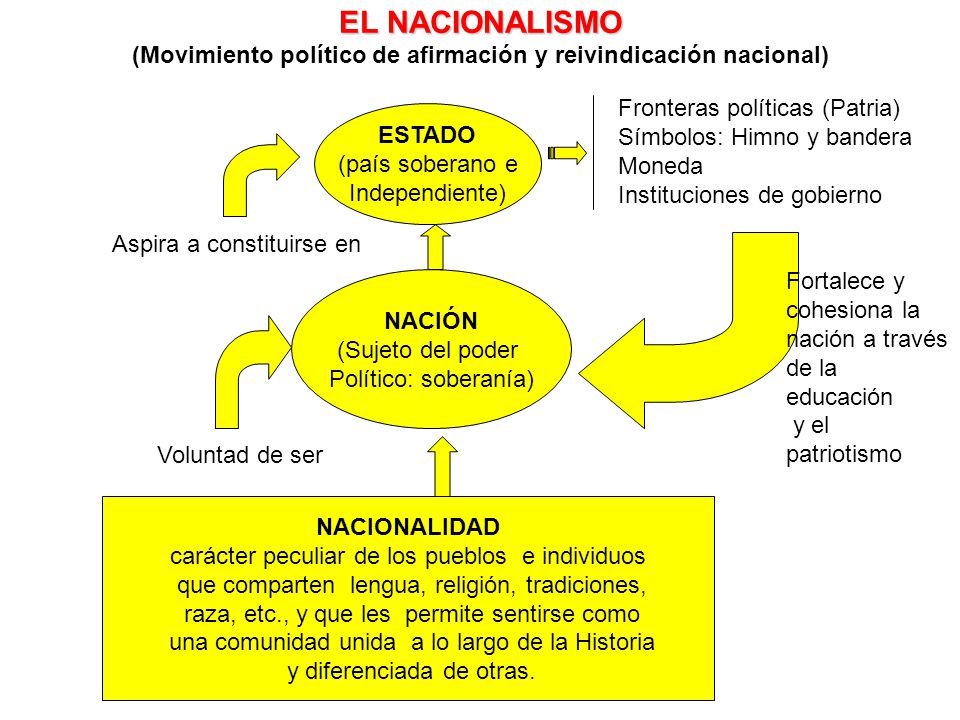 EL NACIONALISMO
(Movimiento político de afirmación y reivindicación nacional)

ESTADO
(país soberano e Independiente)

Fronteras políticas (Patria)
Símbolos: Himno y bandera
Moneda
Instituciones de gobierno

Aspira a constituirse en

NACIÓN
(Sujeto del poder Político: soberanía)

Fortalece y cohesiona la nación a través de la educación y el patriotismo

Voluntad de ser

NACIONALIDAD
carácter peculiar de los pueblos e individuos que comparten lengua, religión, tradiciones, raza, etc., y que les permite sentirse como una comunidad unida a lo largo de la Historia y diferenciada de otras.